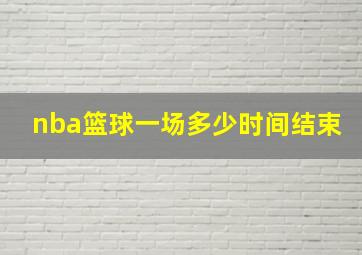 nba篮球一场多少时间结束